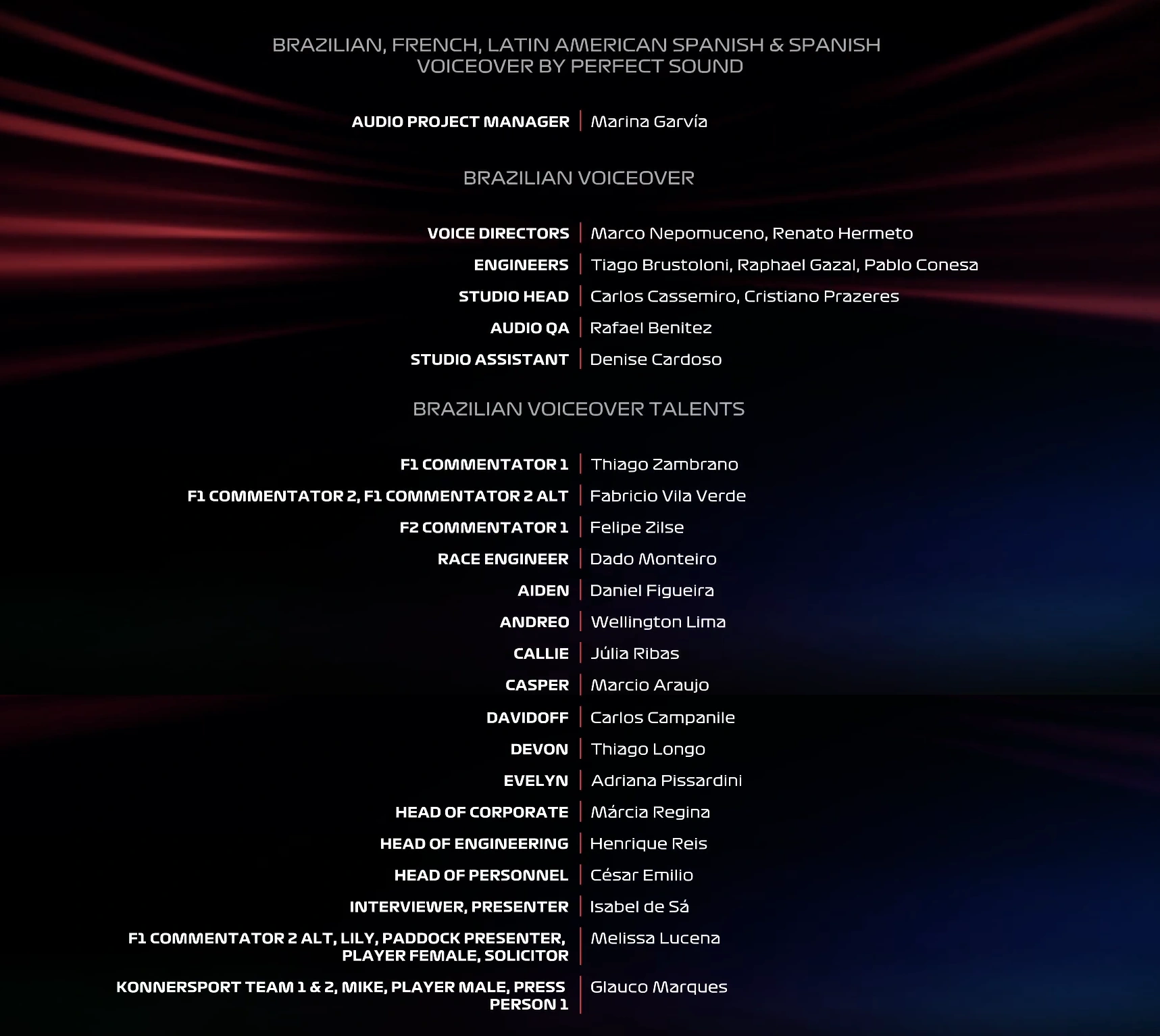 BRAZILIAN, FRENCH, LATIN AMERICAN SPANISH & SPANISH VOICEOVER BY PERFECT SOUND

AUDIO PROJECT MANAGER | Marina Garvía

BRAZILIAN VOICEOVER

VOICE DIRECTORS | Marco Nepomuceno, Renato Hermeto
ENGINEERS | Tiago Brustoloni, Raphael Gazal, Pablo Conesa
STUDIO HEAD | Carlos Cassemiro, Cristiano Prazeres
AUDIO QA | Rafael Benitez
STUDIO ASSISTANT | Denise Cardoso

BRAZILIAN VOICEOVER TALENTS

F1 COMMENTATOR 1 | Thiago Zambrano
F1 COMMENTATOR 2, F1 COMMENTATOR 2 ALT | Fabricio Vila Verde
F2 COMMENTATOR 1 | Felipe Zilse
RACE ENGINEER | Dado Monteiro
AIDEN | Daniel Figueira
ANDREO | Wellington Lima
CALLIE | Júlia Ribas
CASPER | Marcio Araujo
DAVIDOFF | Carlos Campanile
DEVON | Thiago Longo
EVELYN | Adriana Pissardini
HEAD OF CORPORATE | Márcia Regina
HEAD OF ENGINEERING | Henrique Reis
HEAD OF PERSONNEL | César Emilio
INTERVIEWER, PRESENTER | Isabel de Sá
F1 COMMENTATOR 2 ALT, LILY, PADDOCK PRESENTER, PLAYER FEMALE, SOLICITOR | Melissa Lucena
KONNERSPORT TEAM 1 & 2, MIKE, PLAYER MALE, PRESS PERSON 1 | Glauco Marques